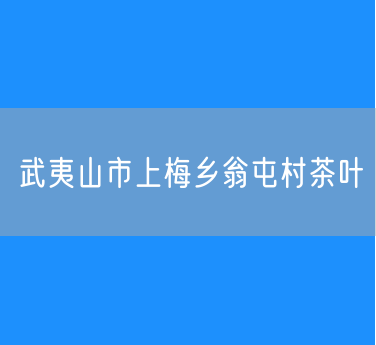 武夷山市上梅乡翁屯村茶叶